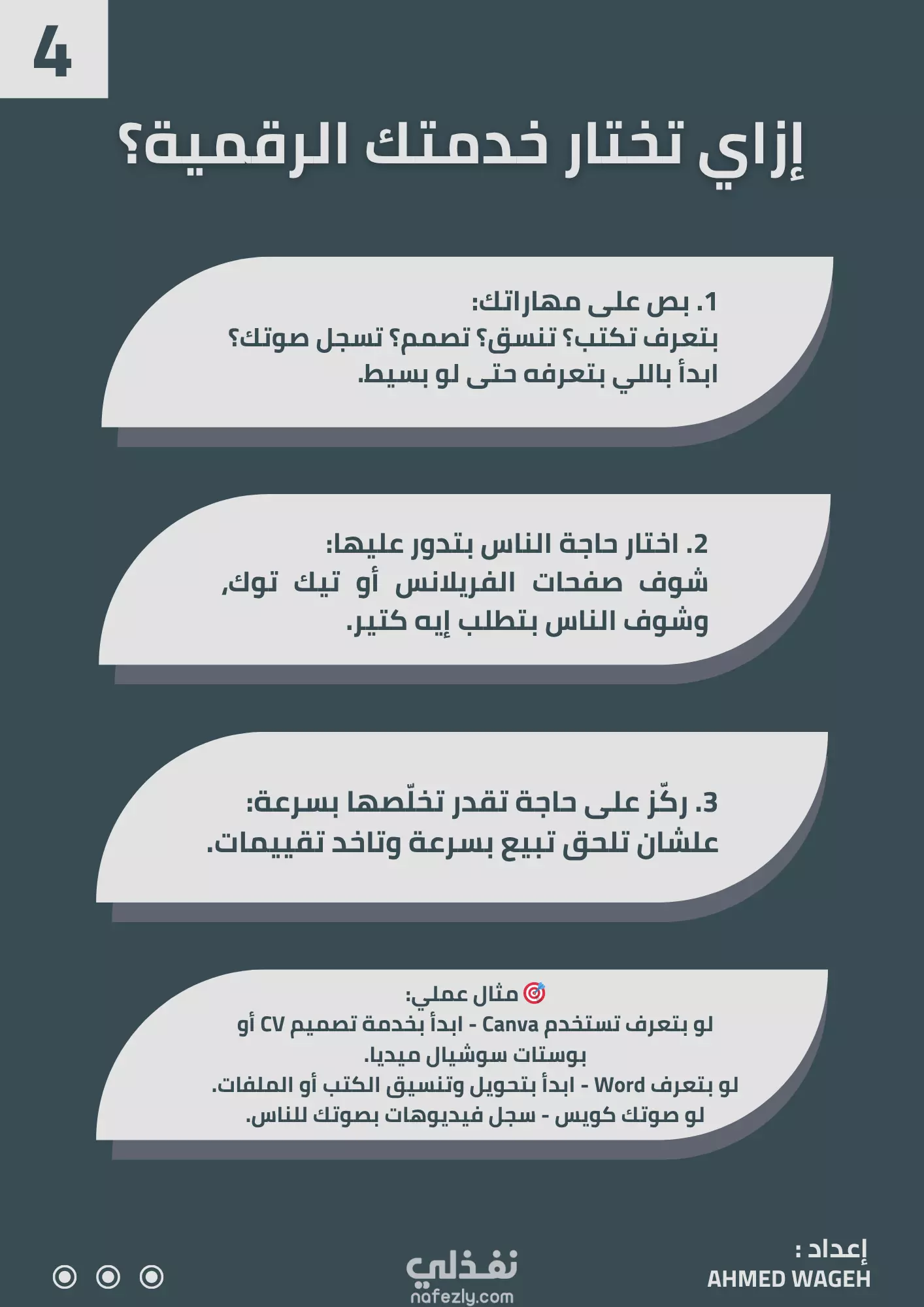 4

إزاي تختار خدمتك الرقمية؟

1. بص على مهاراتك:
بتعرف تكتب؟ تنسق؟ تصمم؟ تسجل صوتك؟
ابدأ باللي بتعرفه حتى لو بسيط.

2. اختار حاجة الناس بتدور عليها:
شوف صفحات الفريلانس أو تيك توك،
وشوف الناس بتطلب إيه كتير.

3. ركّز على حاجة تقدر تخلّصها بسرعة:
علشان تلحق تبيع بسرعة وتاخد تقييمات.

🎯 مثال عملي:
لو بتعرف تستخدم Canva - ابدأ بخدمة تصميم CV أو بوستات سوشيال ميديا.
لو بتعرف Word - ابدأ بتحويل وتنسيق الكتب أو الملفات.
لو صوتك كويس - سجل فيديوهات بصوتك للناس.

إعداد :
AHMED WAGEH

نفذلي
nafezly.com